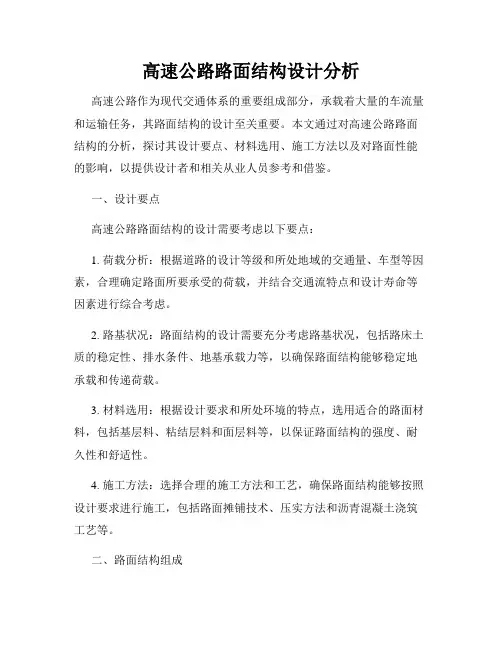 高速公路路面结构设计分析

高速公路作为现代交通体系的重要组成部分，承载着大量的车流量和运输任务，其路面结构的设计至关重要。本文通过对高速公路路面结构的分析，探讨其设计要点、材料选用、施工方法以及对路面性能的影响，以提供设计者和相关从业人员参考和借鉴。

一、设计要点

高速公路路面结构的设计需要考虑以下要点：

1. 荷载分析：根据道路的设计等级和所处地域的交通量、车型等因素，合理确定路面所要承受的荷载，并结合交通流特点和设计寿命等因素进行综合考虑。

2. 路基状况：路面结构的设计需要充分考虑路基状况，包括路床土质的稳定性、排水条件、地基承载力等，以确保路面结构能够稳定地承载和传递荷载。

3. 材料选用：根据设计要求和所处环境的特点，选用适合的路面材料，包括基层料、粘结层料和面层料等，以保证路面结构的强度、耐久性和舒适性。

4. 施工方法：选择合理的施工方法和工艺，确保路面结构能够按照设计要求进行施工，包括路面摊铺技术、压实方法和沥青混凝土浇筑工艺等。

二、路面结构组成